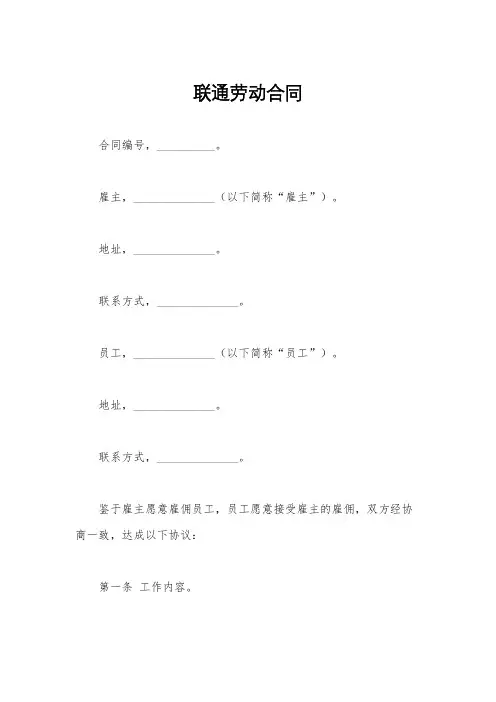 联通劳动合同

合同编号，__________。

雇主，______________（以下简称“雇主”）。

地址，______________。

联系方式，______________。

员工，______________（以下简称“员工”）。

地址，______________。

联系方式，______________。

鉴于雇主愿意雇佣员工，员工愿意接受雇主的雇佣，双方经协商一致，达成以下协议：

第一条 工作内容。